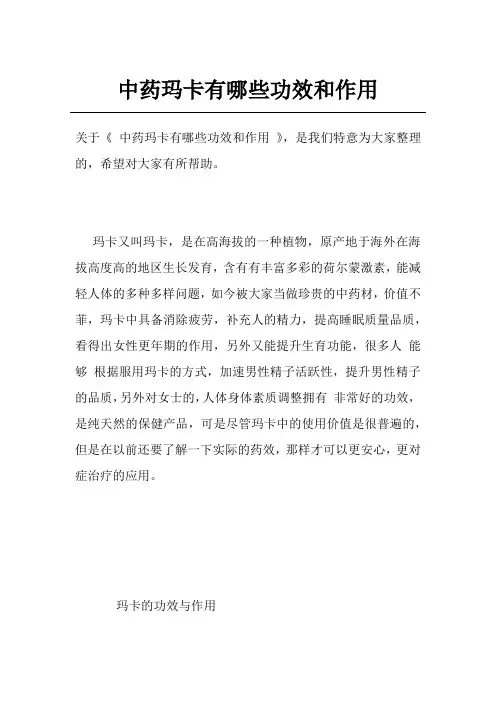 中药玛卡有哪些功效和作用

关于《 中药玛卡有哪些功效和作用 》，是我们特意为大家整理的，希望对大家有所帮助。

玛卡又叫玛卡，是在高海拔的一种植物，原产地于海外在海拔高度高的地区生长发育，含有有丰富多彩的荷尔蒙激素，能减轻人体的多种多样问题，如今被大家当做珍贵的中药材，价值不菲，玛卡中具备消除疲劳，补充人的精力，提高睡眠质量品质，看得出女性更年期的作用，另外又能提升生育功能，很多人 能够 根据服用玛卡的方式，加速男性精子活跃性，提升男性精子的品质，另外对女士的，人体身体素质调整拥有 非常好的功效，是纯天然的保健产品，可是尽管玛卡中的使用价值是很普遍的，但是在以前还要了解一下实际的药效，那样才可以更安心，更对症治疗的应用。

玛卡的功效与作用